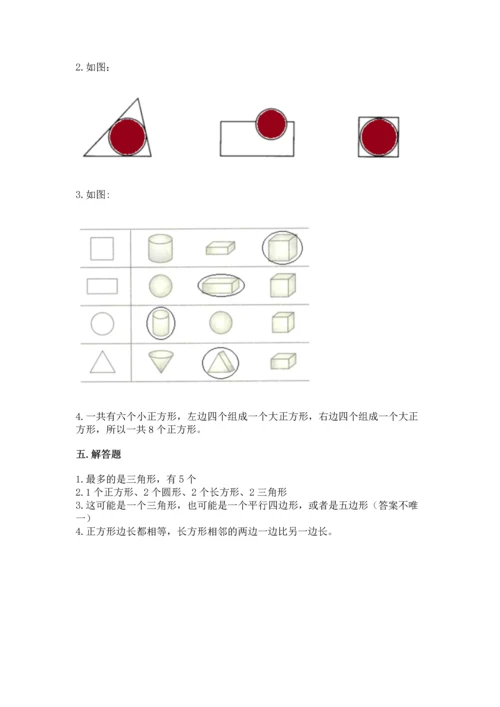 2. 如图：

3. 如图：

4. 一共有六个小正方形，左边四个组成一个大正方形，右边四个组成一个大正方形，所以一共 8 个正方形。

五. 解答题

1. 最多的是三角形，有 5 个
2. 1 个正方形、2 个圆形、2 个长方形、2 三角形
3. 这可能是一个三角形，也可能是一个平行四边形，或者是五边形（答案不唯一）
4. 正方形边长都相等，长方形相邻的两边一边比另一边长。